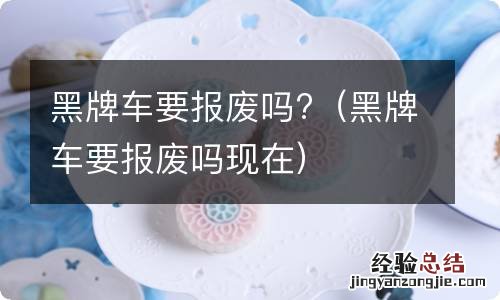 黑牌车要报废吗？（黑牌车要报废吗现在）

经验总结
jingyanzongjie.com